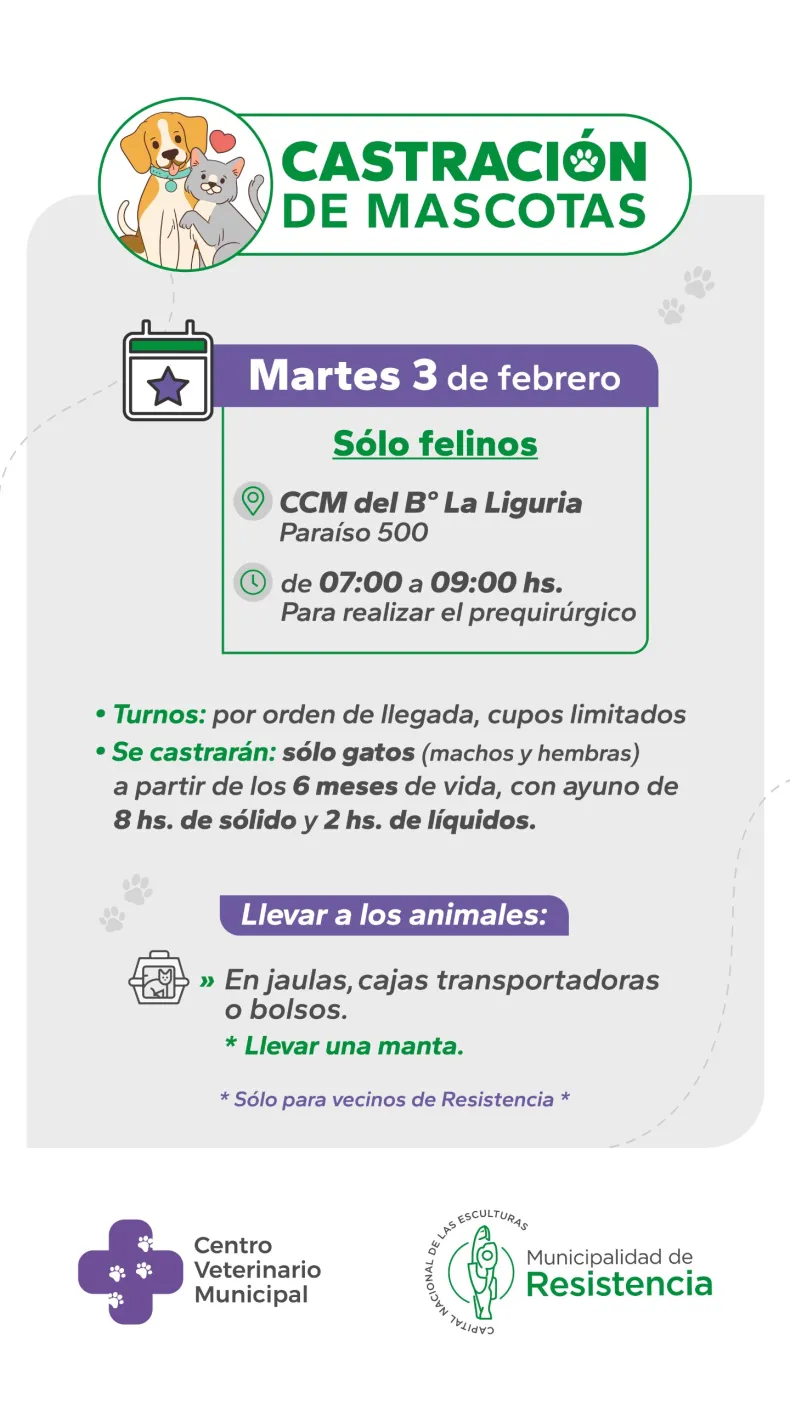 CASTRACIÓN DE MASCOTAS

Martes 3 de febrero

Sólo felinos

CCM del B° La Liguria
Paraíso 500

de 07:00 a 09:00 hs.
Para realizar el prequirúrgico

• Turnos: por orden de llegada, cupos limitados
• Se castrarán: sólo gatos (machos y hembras) a partir de los 6 meses de vida, con ayuno de 8 hs. de sólido y 2 hs. de líquidos.

Llevar a los animales:

» En jaulas, cajas transportadoras o bolsos.
* Llevar una manta.

* Sólo para vecinos de Resistencia *

Centro
Veterinario
Municipal

CAPITAL NACIONAL DE LAS ESCULTURAS

Municipalidad de
Resistencia